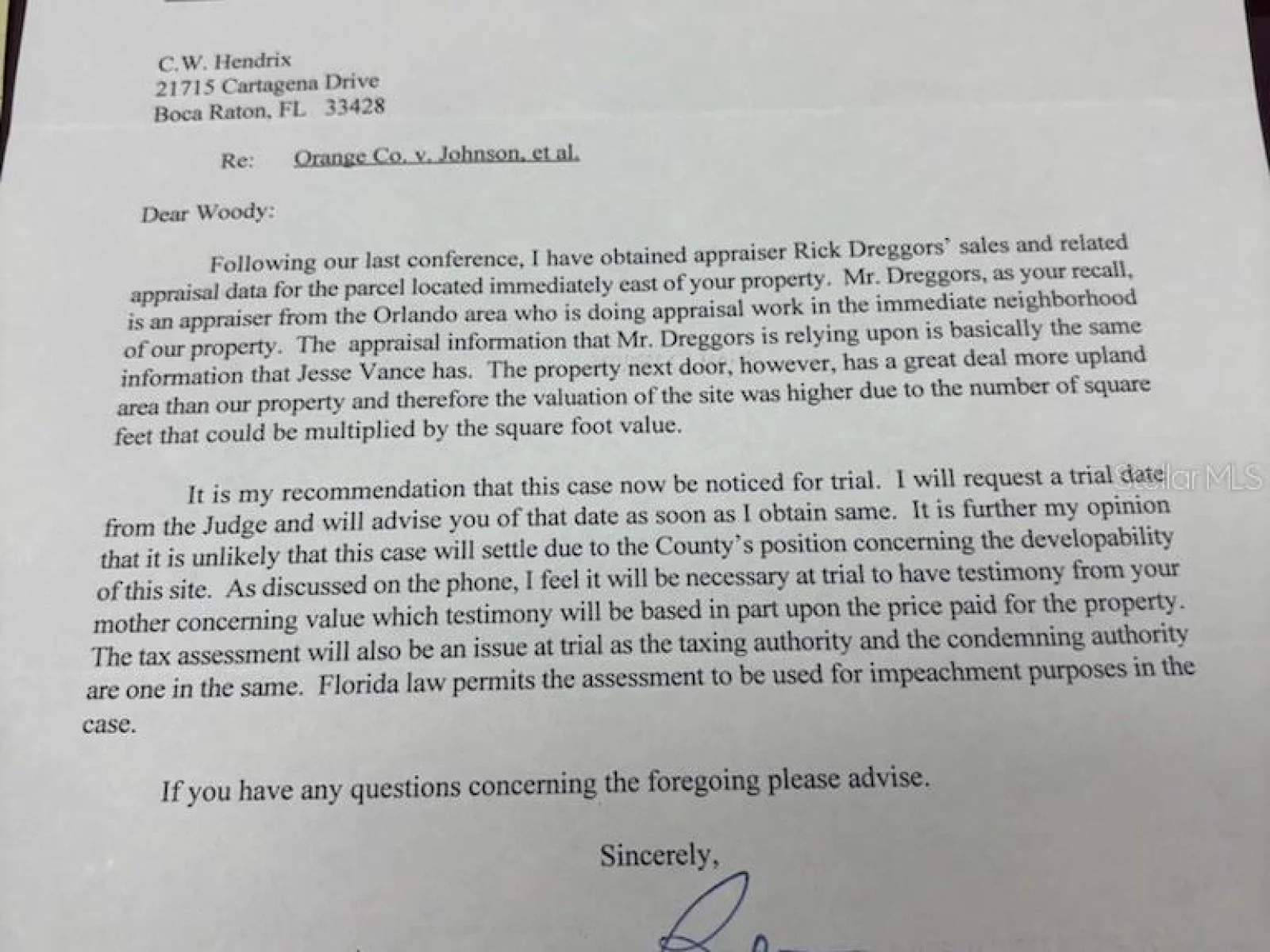 C.W. Hendrix
21715 Cartagena Drive
Boca Raton, FL 33428

Re: Orange Co. v. Johnson, et al.

Dear Woody:

Following our last conference, I have obtained appraiser Rick Dreggors' sales and related appraisal data for the parcel located immediately east of your property. Mr. Dreggors, as your recall, is an appraiser from the Orlando area who is doing appraisal work in the immediate neighborhood of our property. The appraisal information that Mr. Dreggors is relying upon is basically the same information that Jesse Vance has. The property next door, however, has a great deal more upland area than our property and therefore the valuation of the site was higher due to the number of square feet that could be multiplied by the square foot value.

It is my recommendation that this case now be noticed for trial. I will request a trial date from the Judge and will advise you of that date as soon as I obtain same. It is further my opinion that it is unlikely that this case will settle due to the County's position concerning the developability of this site. As discussed on the phone, I feel it will be necessary at trial to have testimony from your mother concerning value which testimony will be based in part upon the price paid for the property. The tax assessment will also be an issue at trial as the taxing authority and the condemning authority are one in the same. Florida law permits the assessment to be used for impeachment purposes in the case.

If you have any questions concerning the foregoing please advise.

Sincerely,

Stellar MLS